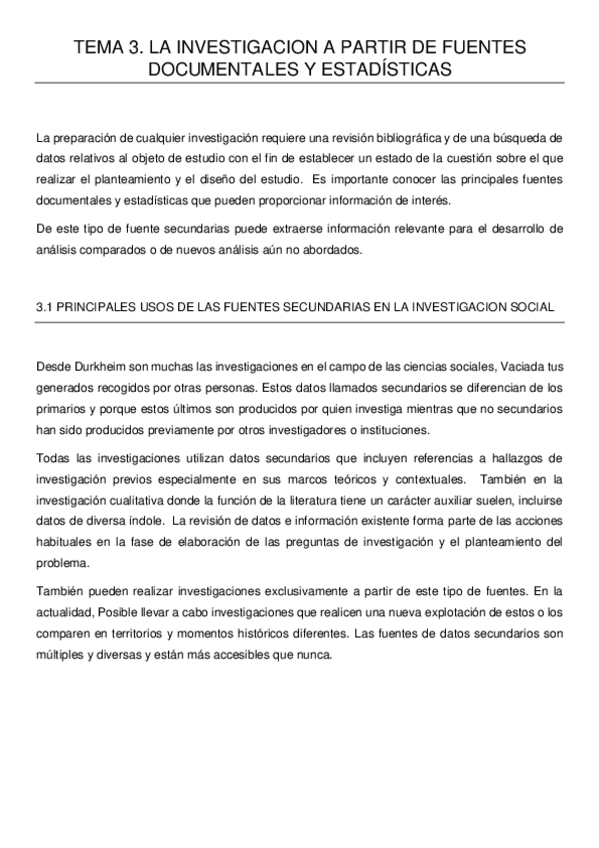 TEMA 3. LA INVESTIGACION A PARTIR DE FUENTES DOCUMENTALES Y ESTADÍSTICAS

La preparación de cualquier investigación requiere una revisión bibliográfica y de una búsqueda de datos relativos al objeto de estudio con el fin de establecer un estado de la cuestión sobre el que realizar el planteamiento y el diseño del estudio. Es importante conocer las principales fuentes documentales y estadísticas que pueden proporcionar información de interés.

De este tipo de fuente secundarias puede extraerse información relevante para el desarrollo de análisis comparados o de nuevos análisis aún no abordados.

3.1 PRINCIPALES USOS DE LAS FUENTES SECUNDARIAS EN LA INVESTIGACION SOCIAL

Desde Durkheim son muchas las investigaciones en el campo de las ciencias sociales, Vaciada tus generados recogidos por otras personas. Estos datos llamados secundarios se diferencian de los primarios y porque estos últimos son producidos por quien investiga mientras que no secundarios han sido producidos previamente por otros investigadores o instituciones.

Todas las investigaciones utilizan datos secundarios que incluyen referencias a hallazgos de investigación previos especialmente en sus marcos teóricos y contextuales. También en la investigación cualitativa donde la función de la literatura tiene un carácter auxiliar suelen, incluirse datos de diversa índole. La revisión de datos e información existente forma parte de las acciones habituales en la fase de elaboración de las preguntas de investigación y el planteamiento del problema.

También pueden realizar investigaciones exclusivamente a partir de este tipo de fuentes. En la actualidad, Posible llevar a cabo investigaciones que realicen una nueva explotación de estos o los comparen en territorios y momentos históricos diferentes. Las fuentes de datos secundarios son múltiples y diversas y están más accesibles que nunca.